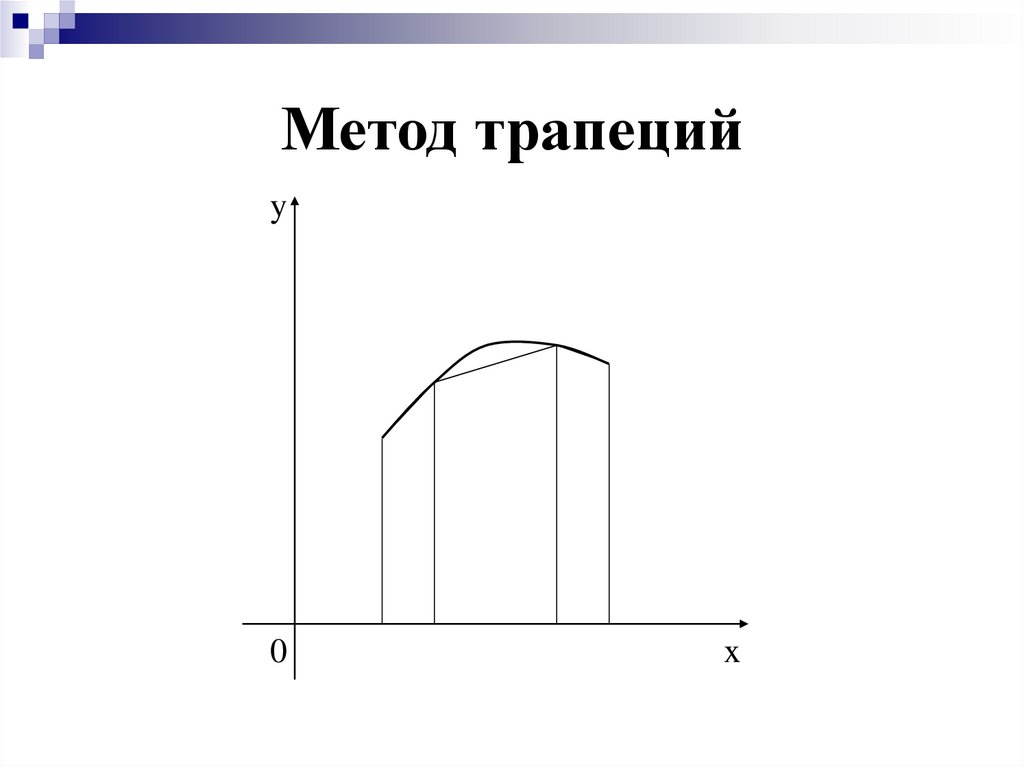 Метод трапеций

y

0

x